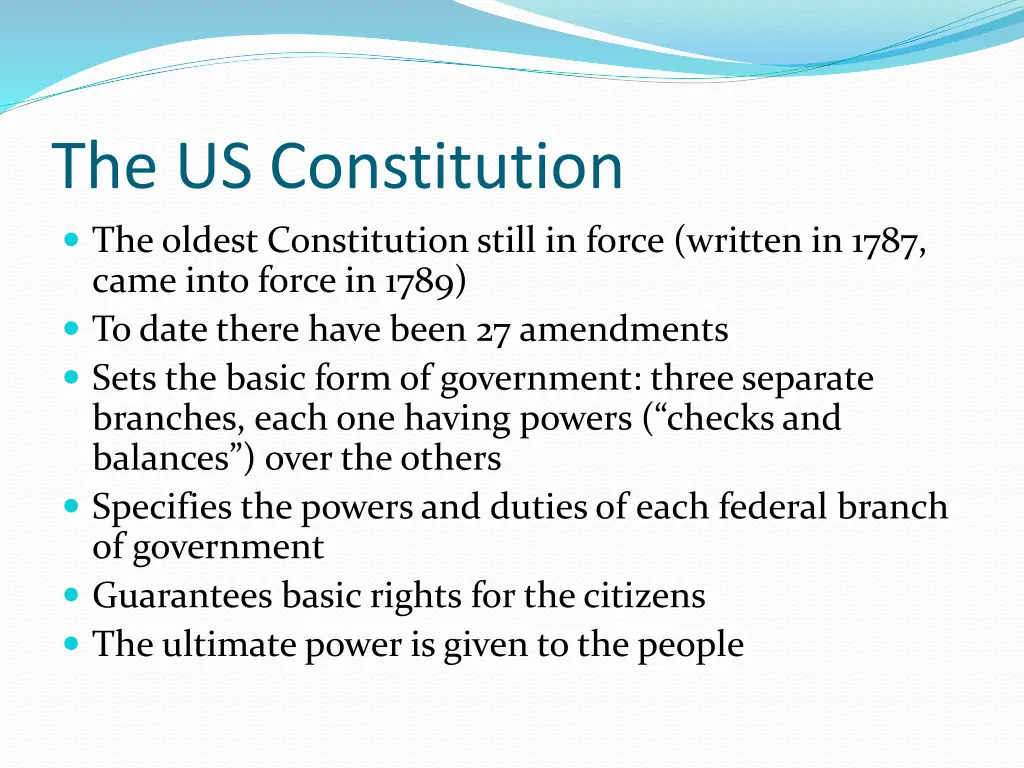 The US Constitution

- The oldest Constitution still in force (written in 1787, came into force in 1789)
- To date there have been 27 amendments
- Sets the basic form of government: three separate branches, each one having powers (“checks and balances”) over the others
- Specifies the powers and duties of each federal branch of government
- Guarantees basic rights for the citizens
- The ultimate power is given to the people